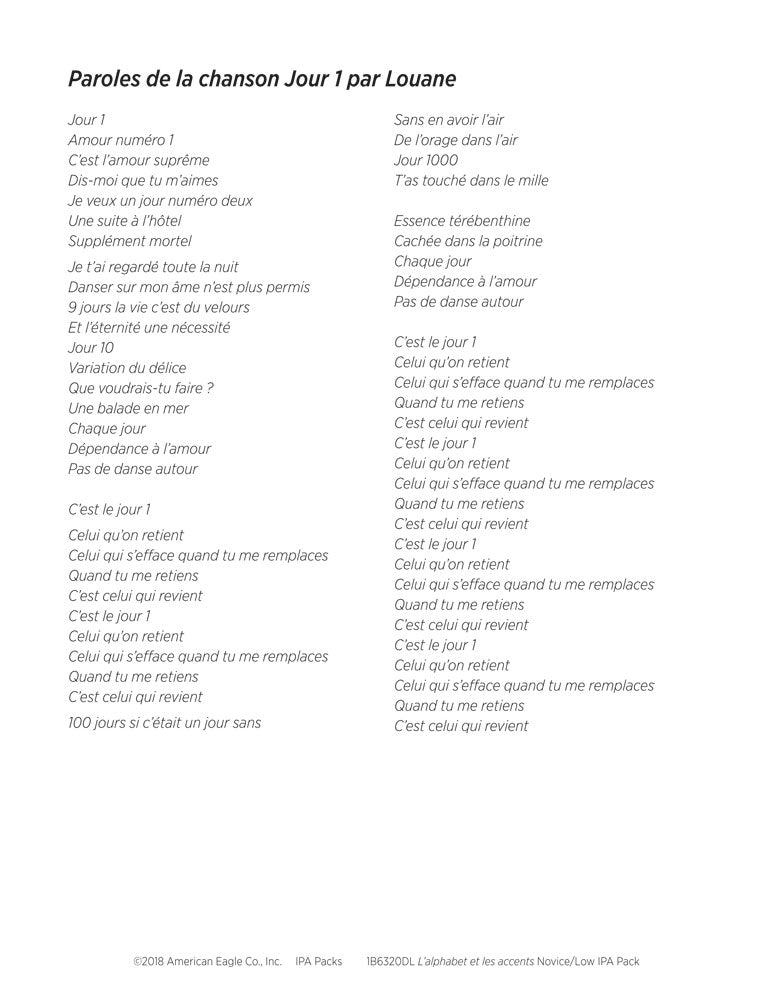 Paroles de la chanson Jour 1 par Louane

Jour 1
Amour numéro 1
C'est l'amour suprême
Dis-moi que tu m'aimes
Je veux un jour numéro deux
Une suite à l'hôtel
Supplément mortel

Je t'ai regardé toute la nuit
Danser sur mon âme n'est plus permis
9 jours la vie c'est du velours
Et l'éternité une nécessité
Jour 10
Variation du délice
Que voudrais-tu faire ?
Une balade en mer
Chaque jour
Dépendance à l'amour
Pas de danse autour

C'est le jour 1

Celui qu'on retient
Celui qui s'efface quand tu me remplaces
Quand tu me retiens
C'est celui qui revient
C'est le jour 1
Celui qu'on retient
Celui qui s'efface quand tu me remplaces
Quand tu me retiens
C'est celui qui revient

100 jours si c'était un jour sans

Sans en avoir l'air
De l'orage dans l'air
Jour 1000
T'as touché dans le mille

Essence térébenthine
Cachée dans la poitrine
Chaque jour
Dépendance à l'amour
Pas de danse autour

C'est le jour 1
Celui qu'on retient
Celui qui s'efface quand tu me remplaces
Quand tu me retiens
C'est celui qui revient
C'est le jour 1
Celui qu'on retient
Celui qui s'efface quand tu me remplaces
Quand tu me retiens
C'est celui qui revient
C'est le jour 1
Celui qu'on retient
Celui qui s'efface quand tu me remplaces
Quand tu me retiens
C'est celui qui revient
C'est le jour 1
Celui qu'on retient
Celui qui s'efface quand tu me remplaces
Quand tu me retiens
C'est celui qui revient

©2018 American Eagle Co., Inc. IPA Packs 1B6320DL L'alphabet et les accents Novice/Low IPA Pack